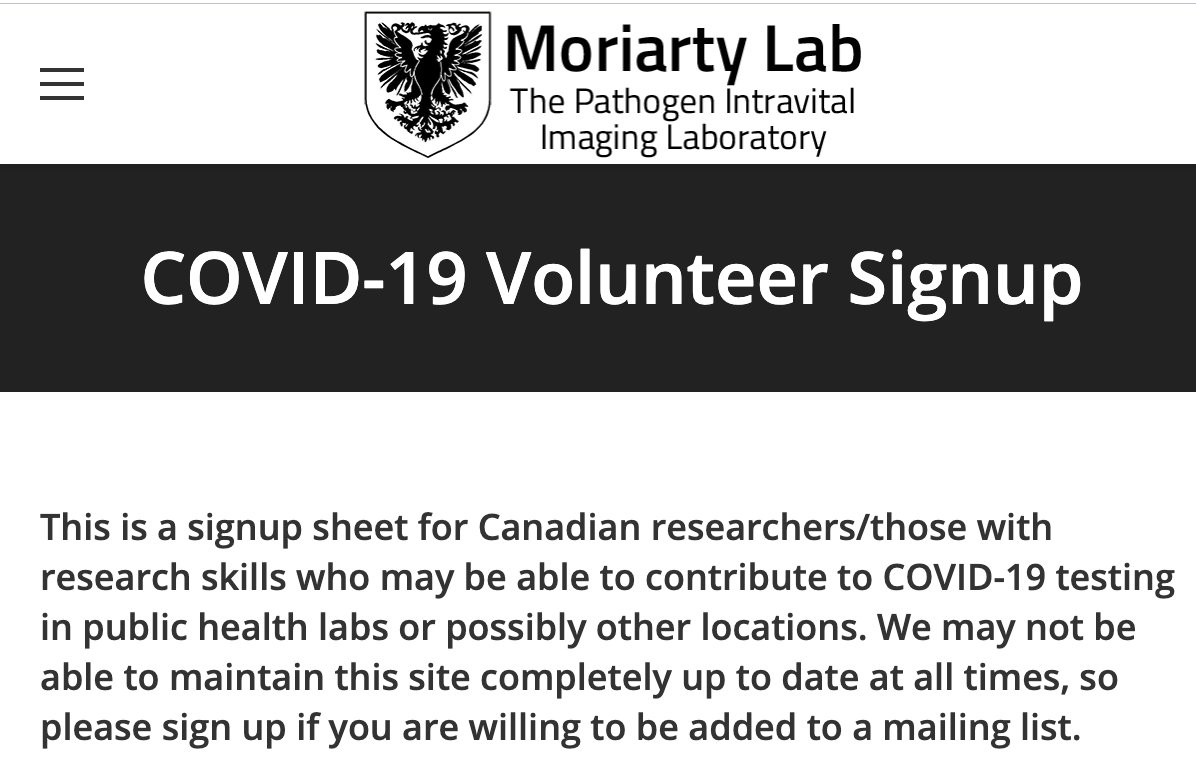 Moriarty Lab
The Pathogen Intravital Imaging Laboratory

COVID-19 Volunteer Signup

This is a signup sheet for Canadian researchers/those with research skills who may be able to contribute to COVID-19 testing in public health labs or possibly other locations. We may not be able to maintain this site completely up to date at all times, so please sign up if you are willing to be added to a mailing list.